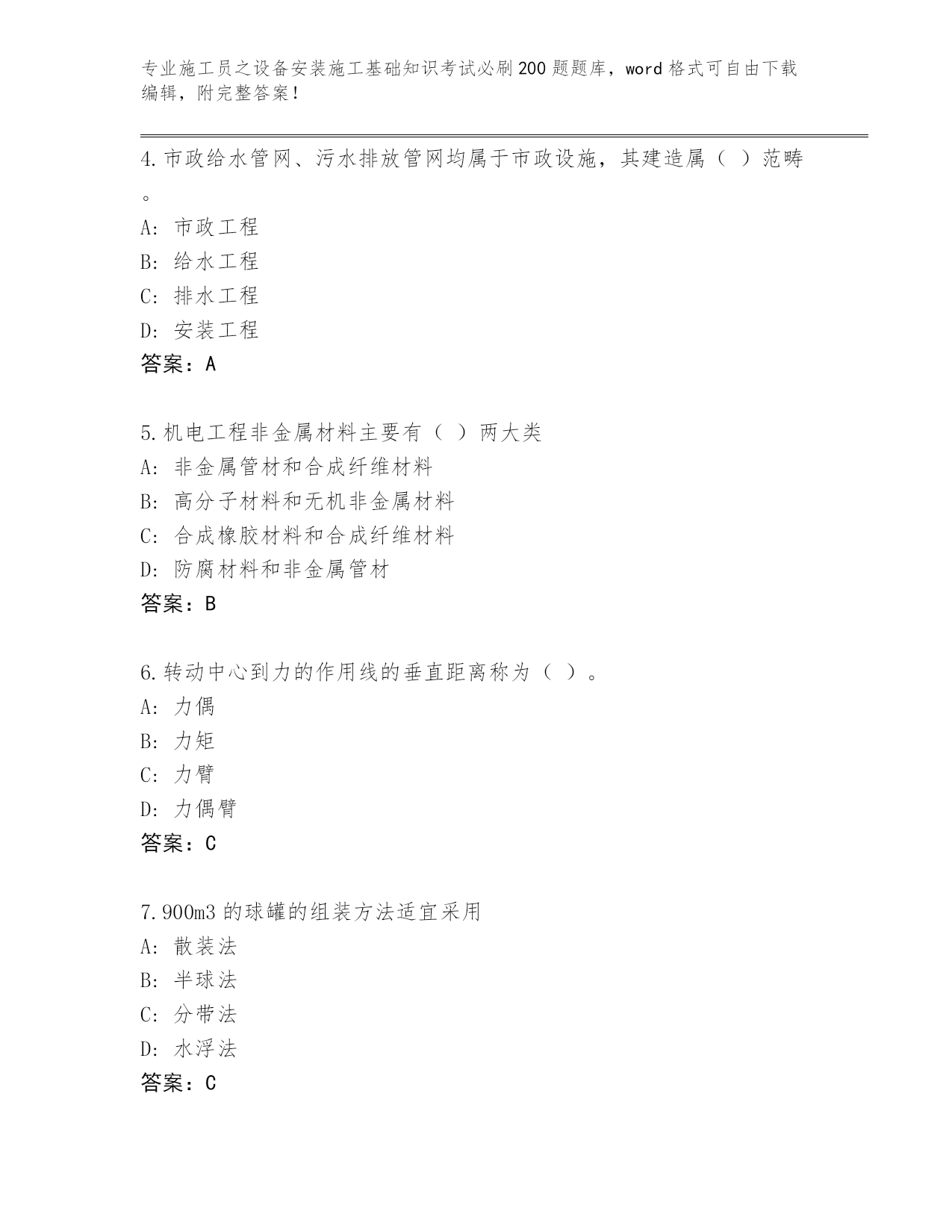 专业施工员之设备安装施工基础知识考试必刷200题题库，word格式可自由下载编辑，附完整答案！

4.市政给水管网、污水排放管网均属于市政设施，其建造属（ ）范畴。

A: 市政工程
B: 给水工程
C: 排水工程
D: 安装工程
答案：A

5.机电工程非金属材料主要有（ ）两大类
A: 非金属管材和合成纤维材料
B: 高分子材料和无机非金属材料
C: 合成橡胶材料和合成纤维材料
D: 防腐材料和非金属管材
答案：B

6.转动中心到力的作用线的垂直距离称为（ ）。
A: 力偶
B: 力矩
C: 力臂
D: 力偶臂
答案：C

7.900m3的球罐的组装方法适宜采用
A: 散装法
B: 半球法
C: 分带法
D: 水浮法
答案：C